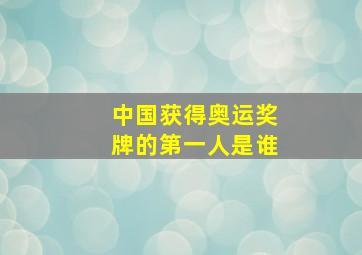 中国获得奥运奖牌的第一人是谁